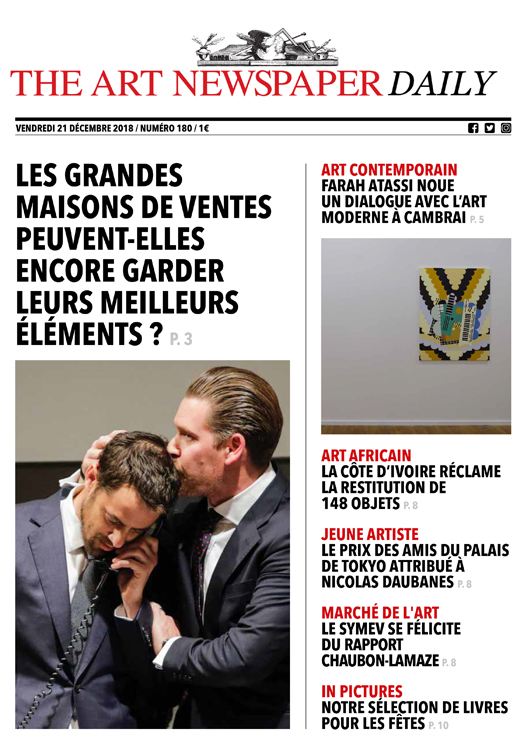 THE ART NEWSPAPER DAILY

VENDREDI 21 DÉCEMBRE 2018 / NUMÉRO 180 / 1€

LES GRANDES MAISONS DE VENTES PEUVENT-ELLES ENCORE GARDER LEURS MEILLEURS ÉLÉMENTS ? P. 3

ART CONTEMPORAIN
FARAH ATASSI NOUE UN DIALOGUE AVEC L'ART MODERNE À CAMBRAI P. 5

ART AFRICAIN
LA CÔTE D'IVOIRE RÉCLAME LA RESTITUTION DE 148 OBJETS P. 8

JEUNE ARTISTE
LE PRIX DES AMIS DU PALAIS DE TOKYO ATTRIBUÉ À NICOLAS DAUBANES P. 8

MARCHÉ DE L'ART
LE SYMEV SE FÉLICITE DU RAPPORT CHAUBON-LAMAZE P. 8

IN PICTURES
NOTRE SÉLECTION DE LIVRES POUR LES FÊTES P. 10